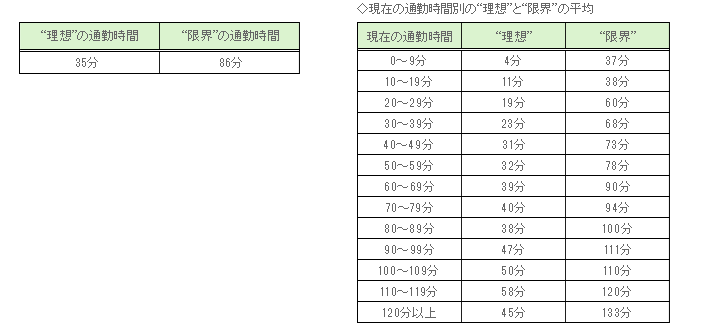 | “理想”の通勤時間 | “限界”の通勤時間 |
|---|---|
| 35分 | 86分 |

◇現在の通勤時間別の“理想”と“限界”の平均

| 現在の通勤時間 | “理想” | “限界” |
|---|---|---|
| 0～9分 | 4分 | 37分 |
| 10～19分 | 11分 | 38分 |
| 20～29分 | 19分 | 60分 |
| 30～39分 | 23分 | 68分 |
| 40～49分 | 31分 | 73分 |
| 50～59分 | 32分 | 78分 |
| 60～69分 | 39分 | 90分 |
| 70～79分 | 40分 | 94分 |
| 80～89分 | 38分 | 100分 |
| 90～99分 | 47分 | 111分 |
| 100～109分 | 50分 | 110分 |
| 110～119分 | 58分 | 120分 |
| 120分以上 | 45分 | 133分 |